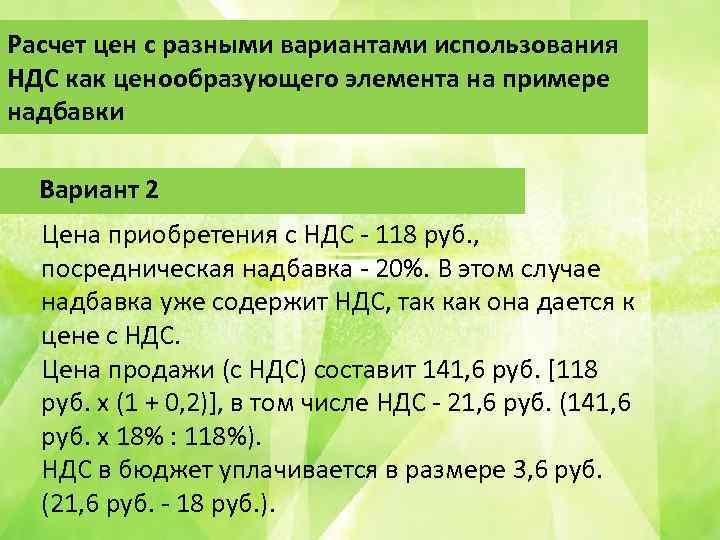 Расчет цен с разными вариантами использования НДС как ценообразующего элемента на примере надбавки

Вариант 2

Цена приобретения с НДС - 118 руб., посредническая надбавка - 20%. В этом случае надбавка уже содержит НДС, так как она дается к цене с НДС.
Цена продажи (с НДС) составит 141,6 руб. [118 руб. х (1 + 0,2)], в том числе НДС - 21,6 руб. (141,6 руб. х 18% : 118%).
НДС в бюджет уплачивается в размере 3,6 руб. (21,6 руб. - 18 руб.).